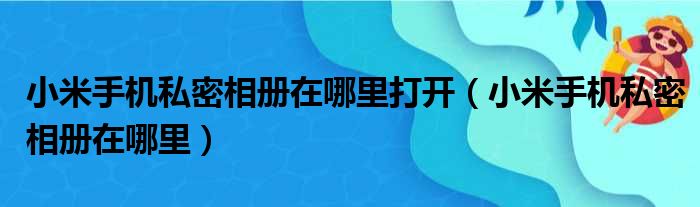 小米手机私密相册在哪里打开（小米手机私密相册在哪里）